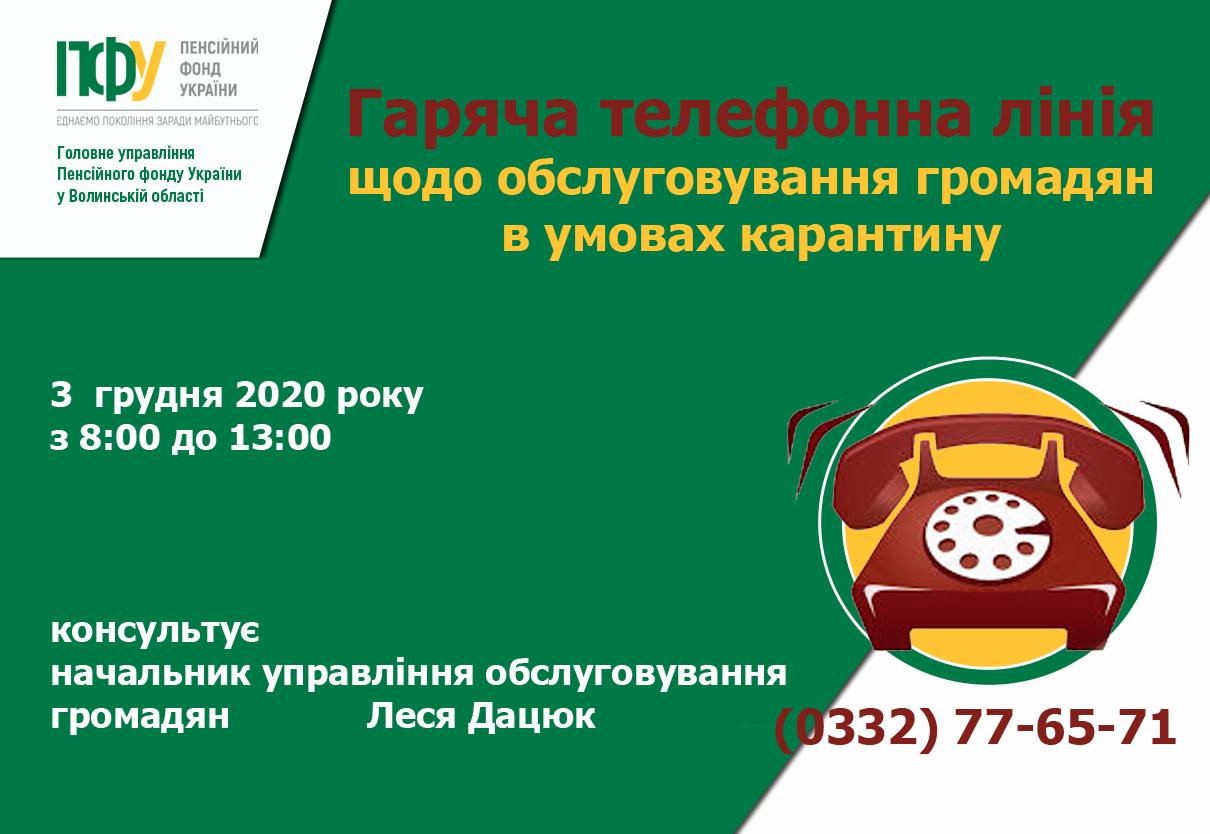 ПФУ ПЕНСІЙНИЙ ФОНД УКРАЇНИ
ЄДНАЄМО ПОКОЛІННЯ ЗАРАДИ МАЙБУТНЬОГО

Головне управління Пенсійного фонду України у Волинській області

Гаряча телефонна лінія щодо обслуговування громадян в умовах карантину

3 грудня 2020 року
з 8:00 до 13:00

консультує
начальник управління обслуговування громадян Леся Дацюк

(0332) 77-65-71